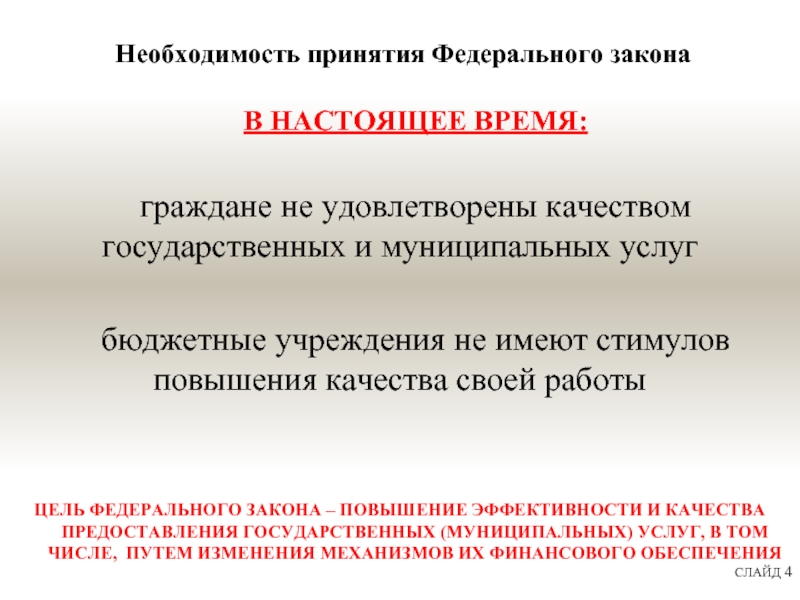 Необходимость принятия Федерального закона

В НАСТОЯЩЕЕ ВРЕМЯ:

граждане не удовлетворены качеством государственных и муниципальных услуг

бюджетные учреждения не имеют стимулов повышения качества своей работы

ЦЕЛЬ ФЕДЕРАЛЬНОГО ЗАКОНА – ПОВЫШЕНИЕ ЭФФЕКТИВНОСТИ И КАЧЕСТВА ПРЕДОСТАВЛЕНИЯ ГОСУДАРСТВЕННЫХ (МУНИЦИПАЛЬНЫХ) УСЛУГ, В ТОМ ЧИСЛЕ, ПУТЕМ ИЗМЕНЕНИЯ МЕХАНИЗМОВ ИХ ФИНАНСОВОГО ОБЕСПЕЧЕНИЯ

СЛАЙД 4